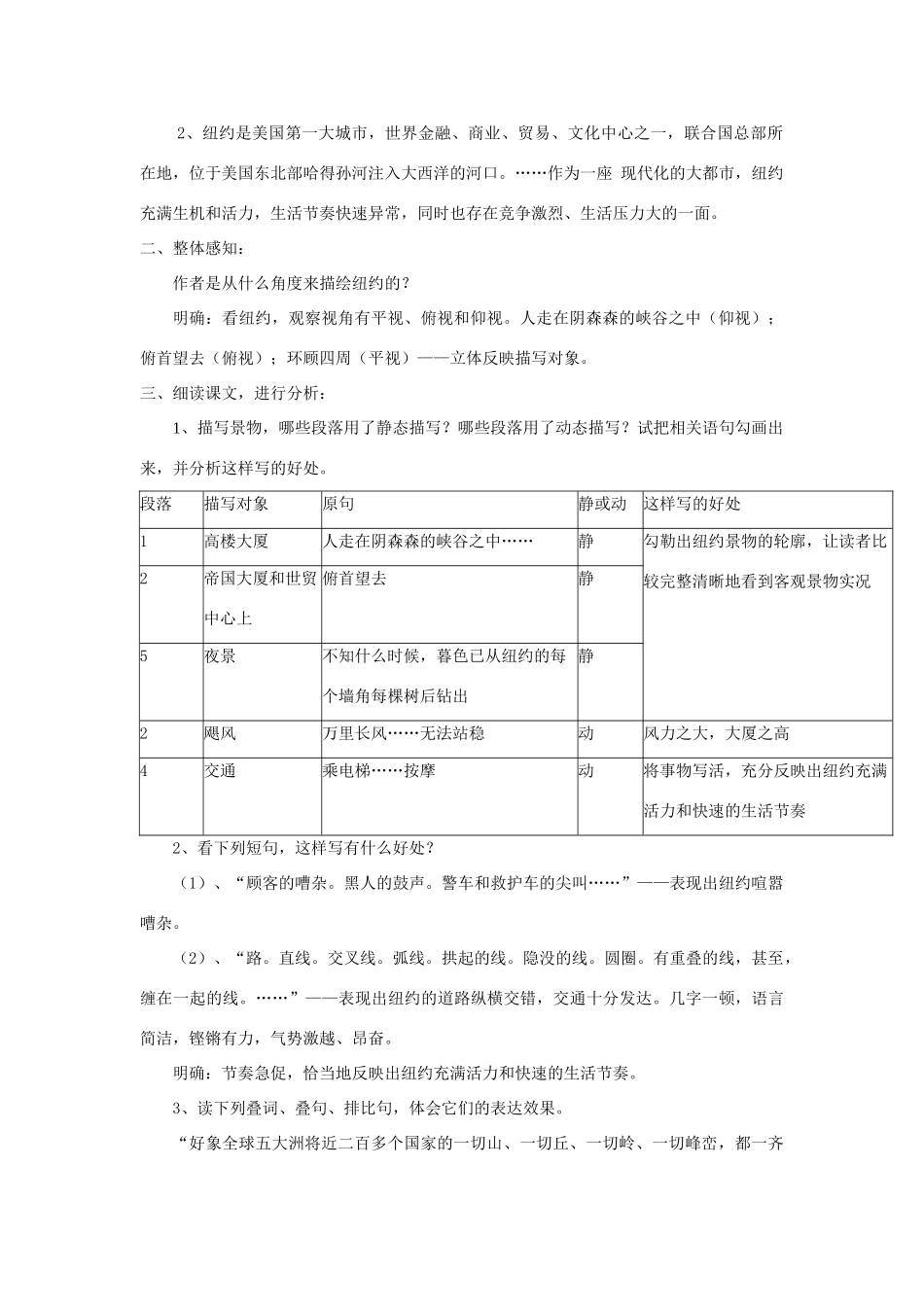 2、纽约是美国第一大城市，世界金融、商业、贸易、文化中心之一，联合国总部所在地，位于美国东北部哈得孙河注入大西洋的河口。……作为一座 现代化的大都市，纽约充满生机和活力，生活节奏快速异常，同时也存在竞争激烈、生活压力大的一面。

二、整体感知：

作者是从什么角度来描绘纽约的？

明确：看纽约，观察视角有平视、俯视和仰视。人走在阴森森的峡谷之中（仰视）；俯首望去（俯视）；环顾四周（平视）——立体反映描写对象。

三、细读课文，进行分析：

1、描写景物，哪些段落用了静态描写？哪些段落用了动态描写？试把相关语句勾画出来，并分析这样写的好处。

| 段落 | 描写对象 | 原句 | 静或动 | 这样写的好处 |
|---|---|---|---|---|
| 1 | 高楼大厦 | 人走在阴森森的峡谷之中…… | 静 | 勾勒出纽约景物的轮廓，让读者比较完整清晰地看到客观景物实况 |
| 2 | 帝国大厦和世贸中心上 | 俯首望去 | 静 | |
| 5 | 夜景 | 不知什么时候，暮色已从纽约的每个墙角每棵树后钻出 | 静 | |
| 2 | 飓风 | 万里长风……无法站稳 | 动 | 风力之大，大厦之高 |
| 4 | 交通 | 乘电梯……按摩 | 动 | 将事物写活，充分反映出纽约充满活力和快速的生活节奏 |

2、看下列短句，这样写有什么好处？

（1）、“顾客的嘈杂。黑人的鼓声。警车和救护车的尖叫……”——表现出纽约喧嚣嘈杂。

（2）、“路。直线。交叉线。弧线。拱起的线。隐没的线。圆圈。有重叠的线，甚至，缠在一起的线。……”——表现出纽约的道路纵横交错，交通十分发达。几字一顿，语言简洁，铿锵有力，气势激越、昂奋。

明确：节奏急促，恰当地反映出纽约充满活力和快速的生活节奏。

3、读下列叠词、叠句、排比句，体会它们的表达效果。

“好象全球五大洲将近二百多个国家的一切山、一切丘、一切岭、一切峰峦，都一齐